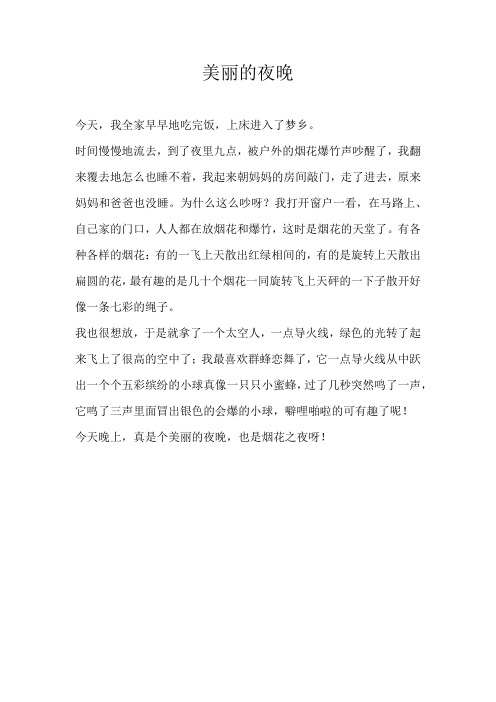 美丽的夜晚

今天，我全家早早地吃完饭，上床进入了梦乡。

时间慢慢地流去，到了夜里九点，被户外的烟花爆竹声吵醒了，我翻来覆去地怎么也睡不着，我起来朝妈妈的房间敲门，走了进去，原来妈妈和爸爸也没睡。为什么这么吵呀？我打开窗户一看，在马路上、自己家的门口，人人都在放烟花和爆竹，这时是烟花的天堂了。有各种各样的烟花：有的一飞上天散出红绿相间的，有的是旋转上天散出扁圆的花，最有趣的是几十个烟花一同旋转飞上天砰的一下子散开好像一条七彩的绳子。

我也很想放，于是就拿了一个太空人，一点导火线，绿色的光转了起来飞上了很高的空中了；我最喜欢群蜂恋舞了，它一点导火线从中跃出一个个五彩缤纷的小球真像一只只小蜜蜂，过了几秒突然鸣了一声，它鸣了三声里面冒出银色的会爆的小球，噼哩啪啦的可有趣了呢！

今天晚上，真是个美丽的夜晚，也是烟花之夜呀！